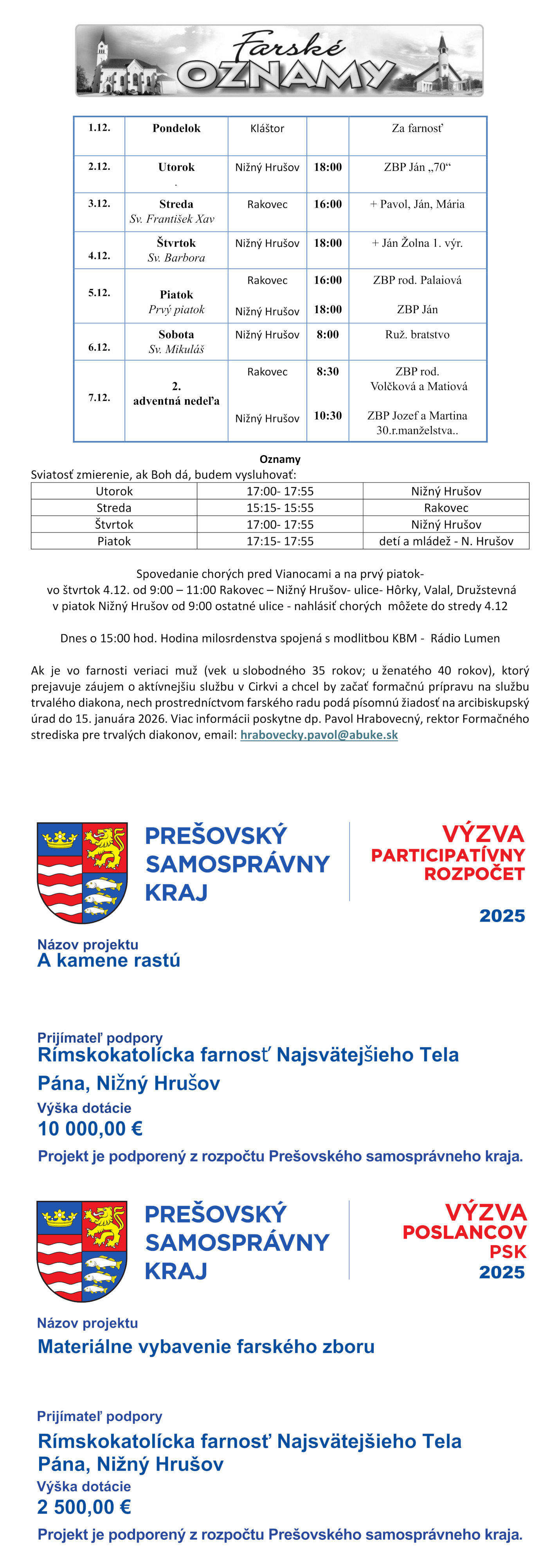 Farské
OZNAMY

| 1.12. | Pondelok | Kláštor | | Za farnosť |
|---|---|---|---|---|
| 2.12. | Utorok . | Nižný Hrušov | 18:00 | ZBP Ján „70“ |
| 3.12. | Streda Sv. František Xav | Rakovec | 16:00 | + Pavol, Ján, Mária |
| 4.12. | Štvrtok Sv. Barbora | Nižný Hrušov | 18:00 | + Ján Žolna 1. výr. |
| 5.12. | Piatok Prvý piatok | Rakovec Nižný Hrušov | 16:00 18:00 | ZBP rod. Palaiová ZBP Ján |
| 6.12. | Sobota Sv. Mikuláš | Nižný Hrušov | 8:00 | Ruž. bratstvo |
| 7.12. | 2. adventná nedeľa | Rakovec Nižný Hrušov | 8:30 10:30 | ZBP rod. Volčková a Matiová ZBP Jozef a Martina 30.r.manželstva.. |

Oznamy
Sviatosť zmierenie, ak Boh dá, budem vysluhovať:

| Utorok | 17:00- 17:55 | Nižný Hrušov |
|---|---|---|
| Streda | 15:15- 15:55 | Rakovec |
| Štvrtok | 17:00- 17:55 | Nižný Hrušov |
| Piatok | 17:15- 17:55 | detí a mládež - N. Hrušov |

Spovedanie chorých pred Vianocami a na prvý piatok-
vo štvrtok 4.12. od 9:00 – 11:00 Rakovec – Nižný Hrušov- ulice- Hôrky, Valal, Družstevná
v piatok Nižný Hrušov od 9:00 ostatné ulice - nahlásiť chorých môžete do stredy 4.12

Dnes o 15:00 hod. Hodina milosrdenstva spojená s modlitbou KBM - Rádio Lumen

Ak je vo farnosti veriaci muž (vek u slobodného 35 rokov; u ženatého 40 rokov), ktorý prejavuje záujem o aktívnejšiu službu v Cirkvi a chcel by začať formačnú prípravu na službu trvalého diakona, nech prostredníctvom farského radu podá písomnú žiadosť na arcibiskupský úrad do 15. januára 2026. Viac informácii poskytne dp. Pavol Hrabovecný, rektor Formačného strediska pre trvalých diakonov, email: hrabovecky.pavol@abuke.sk

PREŠOVSKÝ SAMOSPRÁVNY KRAJ
VÝZVA PARTICIPATÍVNY ROZPOČET
2025
Názov projektu
A kamene rastú
Prijímateľ podpory
Rímskokatolícka farnosť Najsvätejšieho Tela Pána, Nižný Hrušov
Výška dotácie
10 000,00 €
Projekt je podporený z rozpočtu Prešovského samosprávneho kraja.

PREŠOVSKÝ SAMOSPRÁVNY KRAJ
VÝZVA POSLANCOV PSK
2025
Názov projektu
Materiálne vybavenie farského zboru
Prijímateľ podpory
Rímskokatolícka farnosť Najsvätejšieho Tela Pána, Nižný Hrušov
Výška dotácie
2 500,00 €
Projekt je podporený z rozpočtu Prešovského samosprávneho kraja.